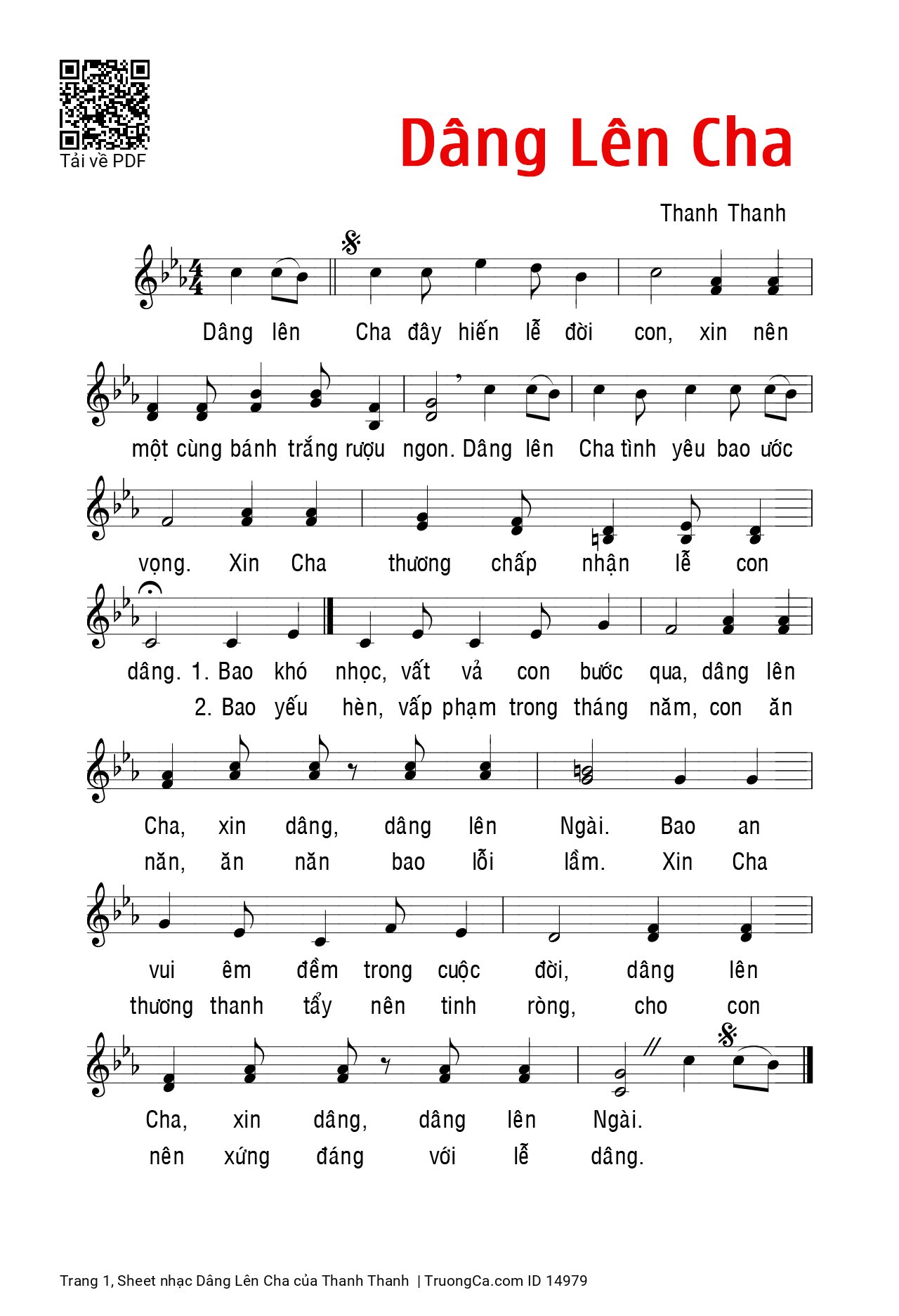 Tải về PDF

Dâng Lên Cha

Thanh Thanh

Dâng lên Cha đây hiến lễ đời con, xin nên

một cùng bánh trắng rượu ngon. Dâng lên Cha tình yêu bao ước

vọng. Xin Cha thương chấp nhận lễ con

dâng. 1. Bao khó nhọc, vất vả con bước qua, dâng lên
2. Bao yếu hèn, vấp phạm trong tháng năm, con ăn

Cha, xin dâng, dâng lên Ngài. Bao an
năn, ăn năn bao lỗi lầm. Xin Cha

vui êm đềm trong cuộc đời, dâng lên
thương thanh tẩy nên tinh ròng, cho con

Cha, xin dâng, dâng lên Ngài.
nên xứng đáng với lễ dâng.

Trang 1, Sheet nhạc Dâng Lên Cha của Thanh Thanh | TruongCa.com ID 14979